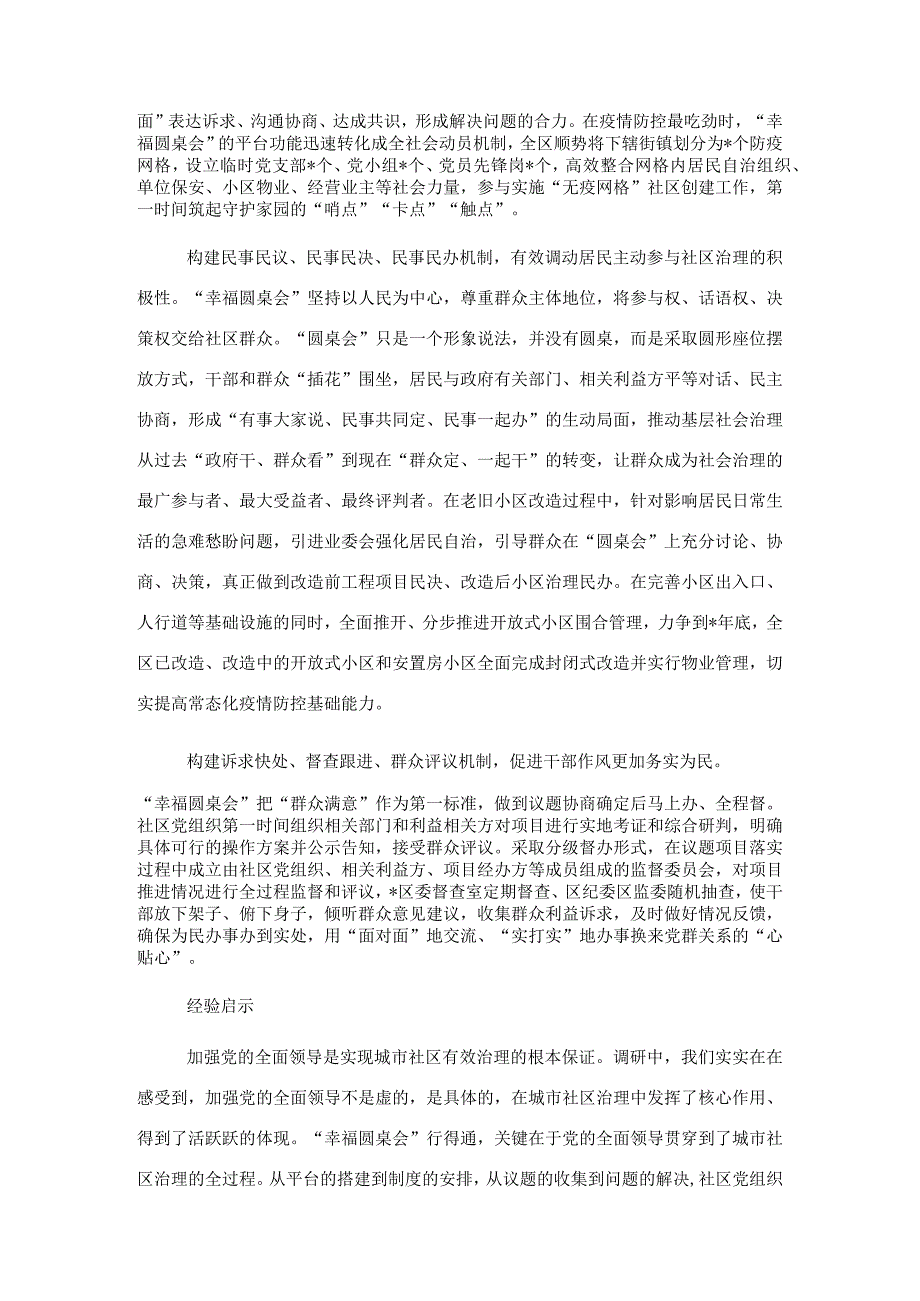 面”表达诉求、沟通协商、达成共识，形成解决问题的合力。在疫情防控最吃劲时，“幸福圆桌会”的平台功能迅速转化成全社会动员机制，全区顺势将下辖街镇划分为*个防疫网格，设立临时党支部*个、党小组*个、党员先锋岗*个，高效整合网格内居民自治组织、单位保安、小区物业、经营业主等社会力量，参与实施“无疫网格”社区创建工作，第一时间筑起守护家园的“哨点”“卡点”“触点”。

构建民事民议、民事民决、民事民办机制，有效调动居民主动参与社区治理的积极性。“幸福圆桌会”坚持以人民为中心，尊重群众主体地位，将参与权、话语权、决策权交给社区群众。“圆桌会”只是一个形象说法，并没有圆桌，而是采取圆形座位摆放方式，干部和群众“插花”围坐，居民与政府有关部门、相关利益方平等对话、民主协商，形成“有事大家说、民事共同定、民事一起办”的生动局面，推动基层社会治理从过去“政府干、群众看”到现在“群众定、一起干”的转变，让群众成为社会治理的最广参与者、最大受益者、最终评判者。在老旧小区改造过程中，针对影响居民日常生活的急难愁盼问题，引进业委会强化居民自治，引导群众在“圆桌会”上充分讨论、协商、决策，真正做到改造前工程项目民决、改造后小区治理民办。在完善小区出入口、人行道等基础设施的同时，全面推开、分步推进开放式小区围合管理，力争到*年底，全区已改造、改造中的开放式小区和安置房小区全面完成封闭式改造并实行物业管理，切实提高常态化疫情防控基础能力。

构建诉求快处、督查跟进、群众评议机制，促进干部作风更加务实为民。

“幸福圆桌会”把“群众满意”作为第一标准，做到议题协商确定后马上办、全程督。社区党组织第一时间组织相关部门和利益相关方对项目进行实地考证和综合研判，明确具体可行的操作方案并公示告知，接受群众评议。采取分级督办形式，在议题项目落实过程中成立由社区党组织、相关利益方、项目经办方等成员组成的监督委员会，对项目推进情况进行全过程监督和评议，*区委督查室定期督查、区纪委区监委随机抽查，使干部放下架子、俯下身子，倾听群众意见建议，收集群众利益诉求，及时做好情况反馈，确保为民办事办到实处，用“面对面”地交流、“实打实”地办事换来党群关系的“心贴心”。

经验启示

加强党的全面领导是实现城市社区有效治理的根本保证。调研中，我们实实在在感受到，加强党的全面领导不是虚的，是具体的，在城市社区治理中发挥了核心作用、得到了活跃跃的体现。“幸福圆桌会”行得通，关键在于党的全面领导贯穿到了城市社区治理的全过程。从平台的搭建到制度的安排，从议题的收集到问题的解决，社区党组织